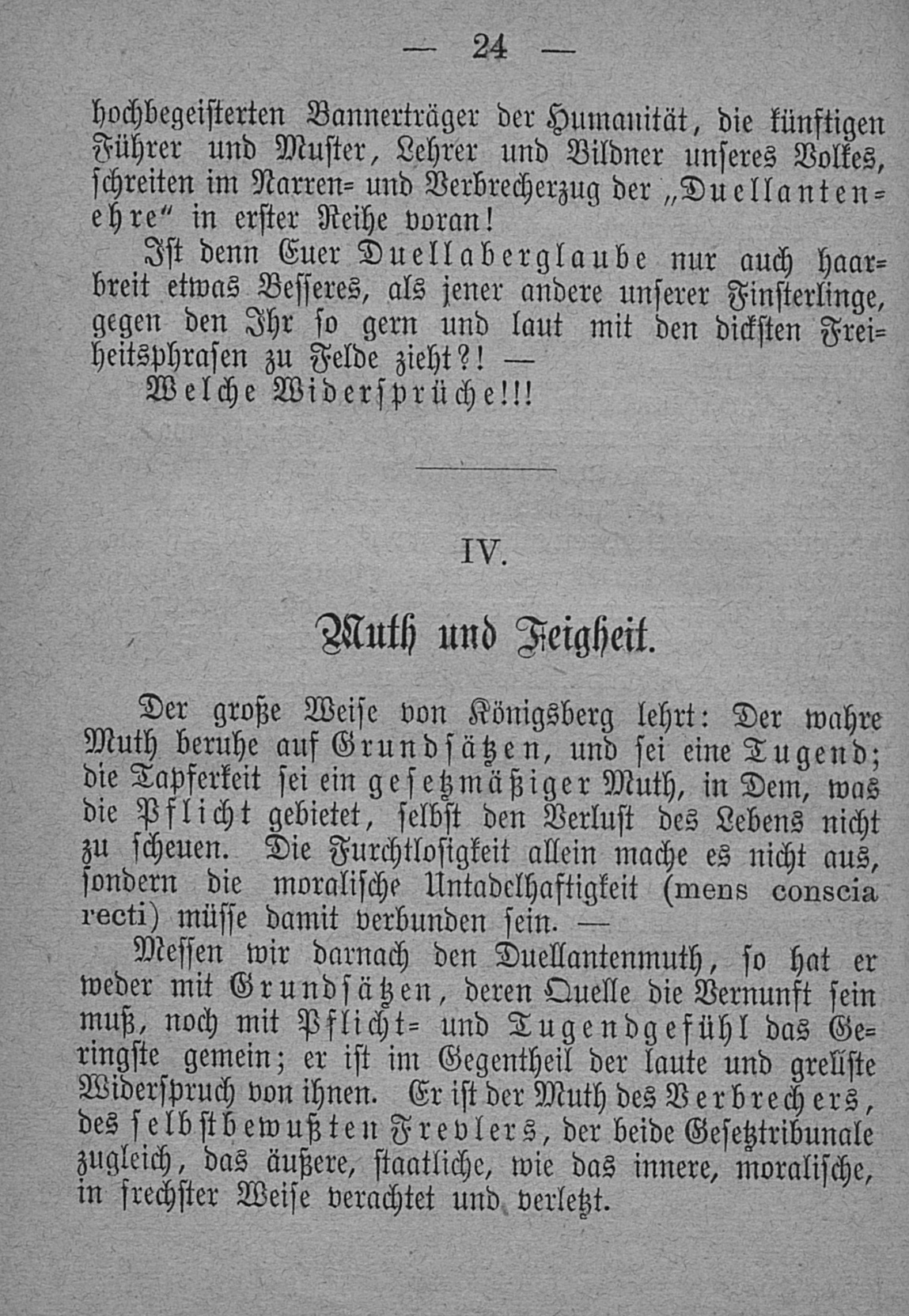 — 24 —

hochbegeisterten Bannerträger der Humanität, die künftigen Führer und Muster, Lehrer und Bildner unseres Volkes, schreiten im Narren- und Verbrecherzug der „Duellantenehre" in erster Reihe voran!

Ist denn Euer Duellaberglaube nur auch haarbreit etwas Besseres, als jener andere unserer Finsterlinge, gegen den Ihr so gern und laut mit den dicksten Freiheitsphrasen zu Felde zieht?! —

Welche Widersprüche!!!

IV.

Muth und Feigheit.

Der große Weise von Königsberg lehrt: Der wahre Muth beruhe auf Grundsätzen, und sei eine Tugend; die Tapferkeit sei ein gesetzmäßiger Muth, in Dem, was die Pflicht gebietet, selbst den Verlust des Lebens nicht zu scheuen. Die Furchtlosigkeit allein mache es nicht aus, sondern die moralische Untadelhaftigkeit (mens conscia recti) müsse damit verbunden sein. —

Messen wir darnach den Duellantenmuth, so hat er weder mit Grundsätzen, deren Quelle die Vernunft sein muß, noch mit Pflicht- und Tugendgefühl das Geringste gemein; er ist im Gegentheil der laute und grellste Widerspruch von ihnen. Er ist der Muth des Verbrechers, des selbstbewußten Frevlers, der beide Gesetztribunale zugleich, das äußere, staatliche, wie das innere, moralische, in frechster Weise verachtet und verletzt.